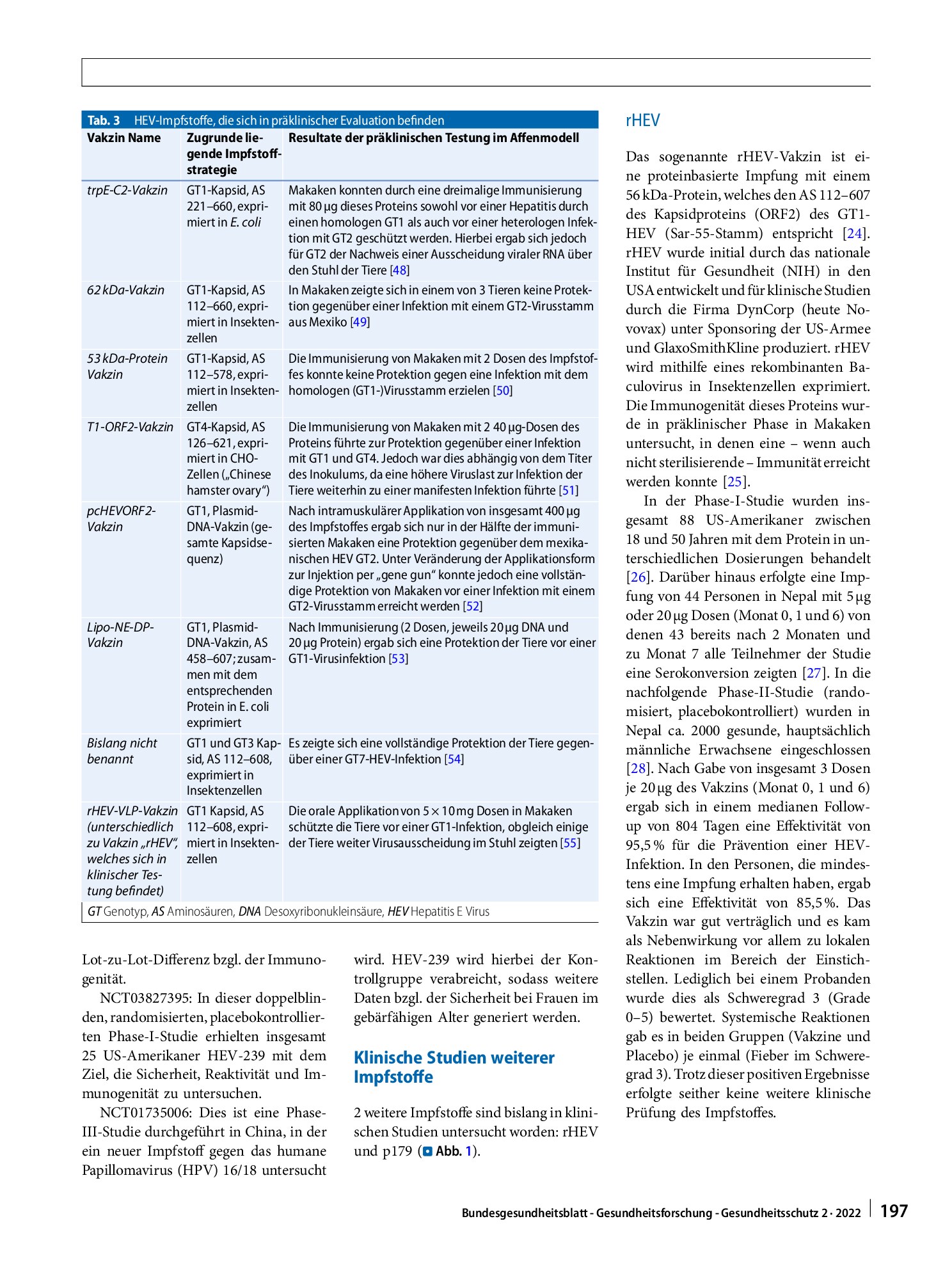 Tab. 3 HEV-Impfstoffe, die sich in präklinischer Evaluation befinden

| Vakzin Name | Zugrunde liegende Impfstoffstrategie | Resultate der präklinischen Testung im Affenmodell |
|---|---|---|
| trpE-C2-Vakzin | GT1-Kapsid, AS 221–660, exprimiert in E. coli | Makaken konnten durch eine dreimalige Immunisierung mit 80 µg dieses Proteins sowohl vor einer Hepatitis durch einen homologen GT1 als auch vor einer heterologen Infektion mit GT2 geschützt werden. Hierbei ergab sich jedoch für GT2 der Nachweis einer Ausscheidung viraler RNA über den Stuhl der Tiere [48] |
| 62 kDa-Vakzin | GT1-Kapsid, AS 112–660, exprimiert in Insektenzellen | In Makaken zeigte sich in einem von 3 Tieren keine Protektion gegenüber einer Infektion mit einem GT2-Virusstamm aus Mexiko [49] |
| 53 kDa-Protein Vakzin | GT1-Kapsid, AS 112–578, exprimiert in Insektenzellen | Die Immunisierung von Makaken mit 2 Dosen des Impfstoffes konnte keine Protektion gegen eine Infektion mit dem homologen (GT1-)Virusstamm erzielen [50] |
| T1-ORF2-Vakzin | GT4-Kapsid, AS 126–621, exprimiert in CHO-Zellen („Chinese hamster ovary") | Die Immunisierung von Makaken mit 2 40 µg-Dosen des Proteins führte zur Protektion gegenüber einer Infektion mit GT1 und GT4. Jedoch war dies abhängig von dem Titer des Inokulums, da eine höhere Viruslast zur Infektion der Tiere weiterhin zu einer manifesten Infektion führte [51] |
| pcHEVORF2-Vakzin | GT1, Plasmid-DNA-Vakzin (gesamte Kapsidsequenz) | Nach intramuskulärer Applikation von insgesamt 400 µg des Impfstoffes ergab sich nur in der Hälfte der immunisierten Makaken eine Protektion gegenüber dem mexikanischen HEV GT2. Unter Veränderung der Applikationsform zur Injektion per „gene gun" konnte jedoch eine vollständige Protektion von Makaken vor einer Infektion mit einem GT2-Virusstamm erreicht werden [52] |
| Lipo-NE-DP-Vakzin | GT1, Plasmid-DNA-Vakzin, AS 458–607; zusammen mit dem entsprechenden Protein in E. coli exprimiert | Nach Immunisierung (2 Dosen, jeweils 20 µg DNA und 20 µg Protein) ergab sich eine Protektion der Tiere vor einer GT1-Virusinfektion [53] |
| Bislang nicht benannt | GT1 und GT3 Kapsid, AS 112–608, exprimiert in Insektenzellen | Es zeigte sich eine vollständige Protektion der Tiere gegenüber einer GT7-HEV-Infektion [54] |
| rHEV-VLP-Vakzin (unterschiedlich zu Vakzin „rHEV", welches sich in klinischer Testung befindet) | GT1 Kapsid, AS 112–608, exprimiert in Insektenzellen | Die orale Applikation von 5 × 10 mg Dosen in Makaken schützte die Tiere vor einer GT1-Infektion, obgleich einige der Tiere weiter Virusausscheidung im Stuhl zeigten [55] |

GT Genotyp, AS Aminosäuren, DNA Desoxyribonukleinsäure, HEV Hepatitis E Virus

Lot-zu-Lot-Differenz bzgl. der Immunogenität.

NCT03827395: In dieser doppelblinden, randomisierten, placebokontrollierten Phase-I-Studie erhielten insgesamt 25 US-Amerikaner HEV-239 mit dem Ziel, die Sicherheit, Reaktivität und Immunogenität zu untersuchen.

NCT01735006: Dies ist eine Phase-III-Studie durchgeführt in China, in der ein neuer Impfstoff gegen das humane Papillomavirus (HPV) 16/18 untersucht wird. HEV-239 wird hierbei der Kontrollgruppe verabreicht, sodass weitere Daten bzgl. der Sicherheit bei Frauen im gebärfähigen Alter generiert werden.

Klinische Studien weiterer Impfstoffe

2 weitere Impfstoffe sind bislang in klinischen Studien untersucht worden: rHEV und p179 (Abb. 1).

rHEV

Das sogenannte rHEV-Vakzin ist eine proteinbasierte Impfung mit einem 56 kDa-Protein, welches den AS 112–607 des Kapsidproteins (ORF2) des GT1-HEV (Sar-55-Stamm) entspricht [24]. rHEV wurde initial durch das nationale Institut für Gesundheit (NIH) in den USA entwickelt und für klinische Studien durch die Firma DynCorp (heute Novovax) unter Sponsoring der US-Armee und GlaxoSmithKline produziert. rHEV wird mithilfe eines rekombinanten Baculovirus in Insektenzellen exprimiert. Die Immunogenität dieses Proteins wurde in präklinischer Phase in Makaken untersucht, in denen eine – wenn auch nicht sterilisierende – Immunität erreicht werden konnte [25].

In der Phase-I-Studie wurden insgesamt 88 US-Amerikaner zwischen 18 und 50 Jahren mit dem Protein in unterschiedlichen Dosierungen behandelt [26]. Darüber hinaus erfolgte eine Impfung von 44 Personen in Nepal mit 5 µg oder 20 µg Dosen (Monat 0, 1 und 6) von denen 43 bereits nach 2 Monaten und zu Monat 7 alle Teilnehmer der Studie eine Serokonversion zeigten [27]. In die nachfolgende Phase-II-Studie (randomisiert, placebokontrolliert) wurden in Nepal ca. 2000 gesunde, hauptsächlich männliche Erwachsene eingeschlossen [28]. Nach Gabe von insgesamt 3 Dosen je 20 µg des Vakzins (Monat 0, 1 und 6) ergab sich in einem medianen Follow-up von 804 Tagen eine Effektivität von 95,5 % für die Prävention einer HEV-Infektion. In den Personen, die mindestens eine Impfung erhalten haben, ergab sich eine Effektivität von 85,5 %. Das Vakzin war gut verträglich und es kam als Nebenwirkung vor allem zu lokalen Reaktionen im Bereich der Einstichstellen. Lediglich bei einem Probanden wurde dies als Schweregrad 3 (Grade 0–5) bewertet. Systemische Reaktionen gab es in beiden Gruppen (Vakzine und Placebo) je einmal (Fieber im Schweregrad 3). Trotz dieser positiven Ergebnisse erfolgte seither keine weitere klinische Prüfung des Impfstoffes.

Bundesgesundheitsblatt - Gesundheitsforschung - Gesundheitsschutz 2 · 2022 197